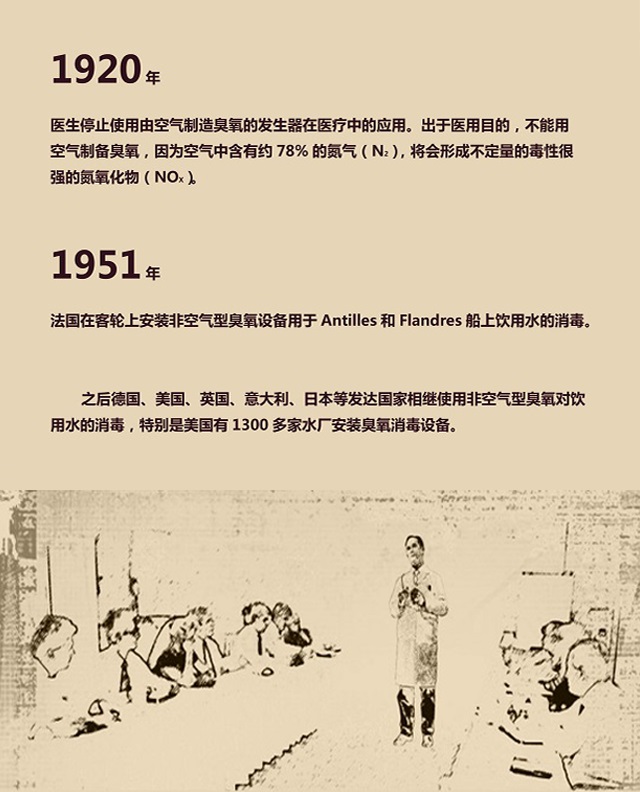 1920年

医生停止使用由空气制造臭氧的发生器在医疗中的应用。出于医用目的，不能用空气制备臭氧，因为空气中含有约 78% 的氮气（$N_2$），将会形成不定量的毒性很强的氮氧化物（$NO_x$）。

1951年

法国在客轮上安装非空气型臭氧设备用于 Antilles 和 Flandres 船上饮用水的消毒。

之后德国、美国、英国、意大利、日本等发达国家相继使用非空气型臭氧对饮用水的消毒，特别是美国有 1300 多家水厂安装臭氧消毒设备。